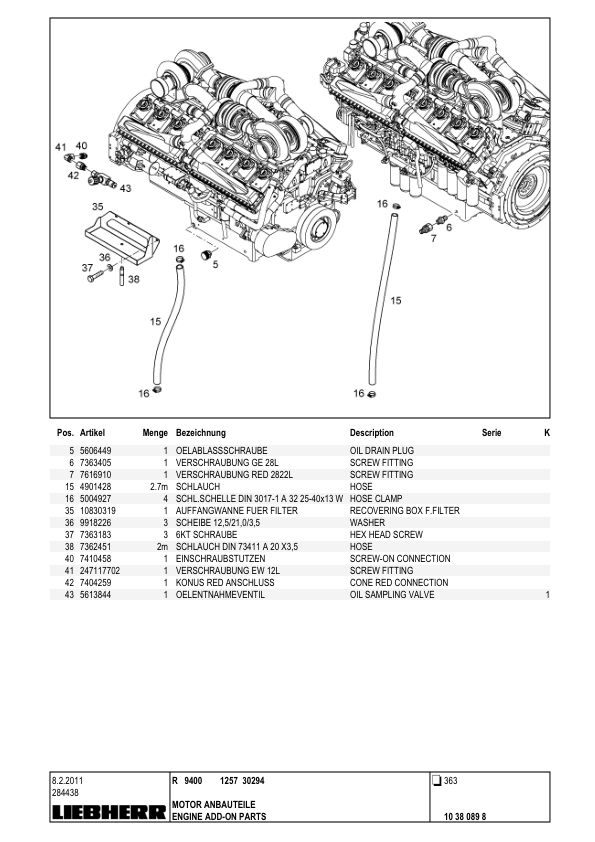 41 40
42 43
35
36
37
38
16
5
15
16
16
6
7
15
16

| Pos. | Artikel | Menge | Bezeichnung | Description | Serie | K |
|---|---|---|---|---|---|---|
| 5 | 5606449 | 1 | OELABLASSSCHRAUBE | OIL DRAIN PLUG | | |
| 6 | 7363405 | 1 | VERSCHRAUBUNG GE 28L | SCREW FITTING | | |
| 7 | 7616910 | 1 | VERSCHRAUBUNG RED 2822L | SCREW FITTING | | |
| 15 | 4901428 | 2.7m | SCHLAUCH | HOSE | | |
| 16 | 5004927 | 4 | SCHL.SCHELLE DIN 3017-1 A 32 25-40x13 W | HOSE CLAMP | | |
| 35 | 10830319 | 1 | AUFFANGWANNE FUER FILTER | RECOVERING BOX F.FILTER | | |
| 36 | 9918226 | 3 | SCHEIBE 12,5/21,0/3,5 | WASHER | | |
| 37 | 7363183 | 3 | 6KT SCHRAUBE | HEX HEAD SCREW | | |
| 38 | 7362451 | 2m | SCHLAUCH DIN 73411 A 20 X3,5 | HOSE | | |
| 40 | 7410458 | 1 | EINSCHRAUBSTUTZEN | SCREW-ON CONNECTION | | |
| 41 | 247117702 | 1 | VERSCHRAUBUNG EW 12L | SCREW FITTING | | |
| 42 | 7404259 | 1 | KONUS RED ANSCHLUSS | CONE RED CONNECTION | | |
| 43 | 5613844 | 1 | OELENTNAHMEVENTIL | OIL SAMPLING VALVE | | 1 |

8.2.2011
284438
LIEBHERR
R 9400 1257 30294
MOTOR ANBAUTEILE
ENGINE ADD-ON PARTS
363
10 38 089 8